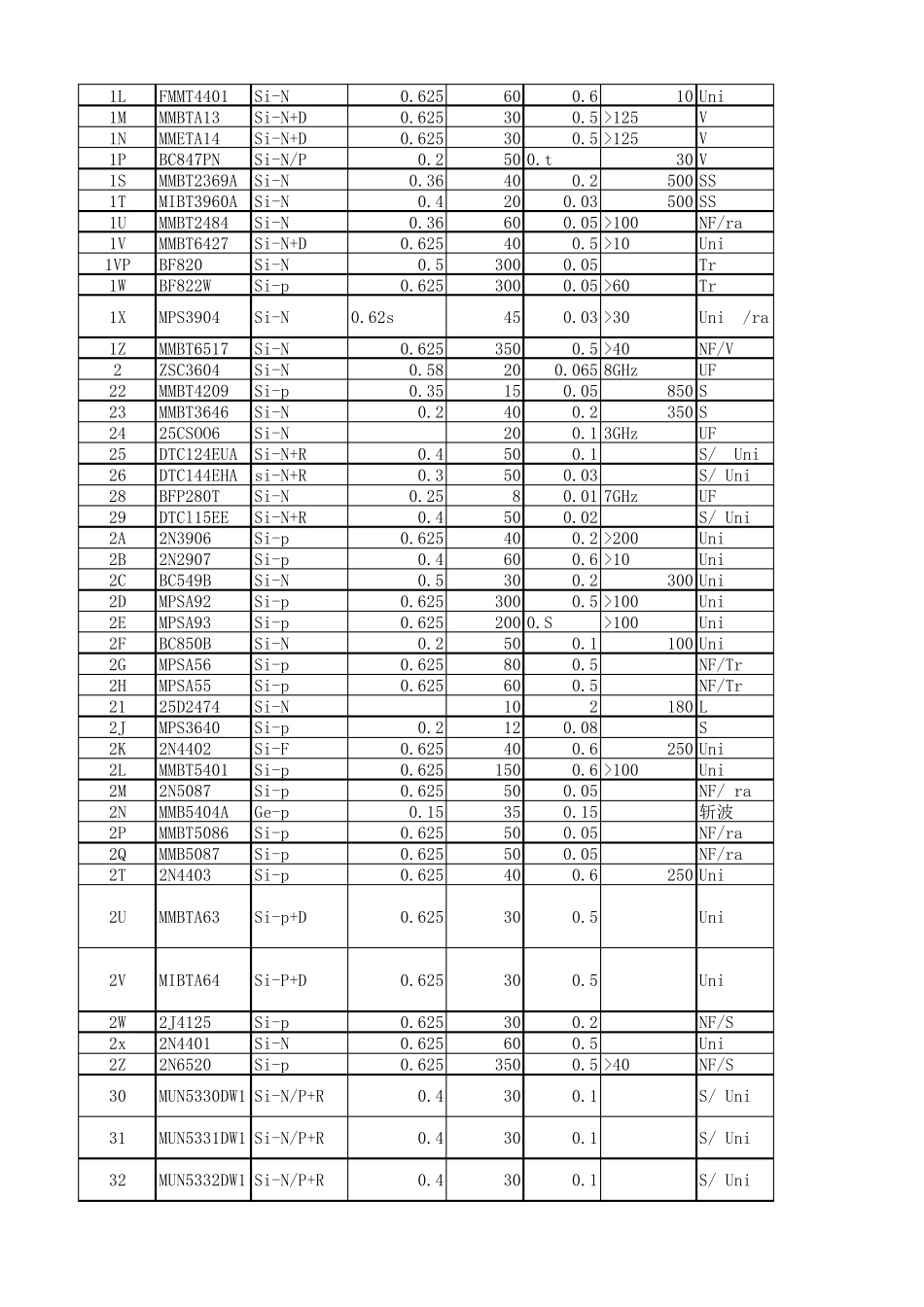 | 1L | FMMT4401 | Si-N | 0.625 | 60 | 0.6 | 10 | Uni |
|---|---|---|---|---|---|---|---|
| 1M | MMBTA13 | Si-N+D | 0.625 | 30 | 0.5 | >125 | V |
| 1N | MMETA14 | Si-N+D | 0.625 | 30 | 0.5 | >125 | V |
| 1P | BC847PN | Si-N/P | 0.2 | 50 | 0.t | 30 | V |
| 1S | MMBT2369A | Si-N | 0.36 | 40 | 0.2 | 500 | SS |
| 1T | MIBT3960A | Si-N | 0.4 | 20 | 0.03 | 500 | SS |
| 1U | MMBT2484 | Si-N | 0.36 | 60 | 0.05 | >100 | NF/ra |
| 1V | MMBT6427 | Si-N+D | 0.625 | 40 | 0.5 | >10 | Uni |
| 1VP | BF820 | Si-N | 0.5 | 300 | 0.05 | | Tr |
| 1W | BF822W | Si-p | 0.625 | 300 | 0.05 | >60 | Tr |
| 1X | MPS3904 | Si-N | 0.62s | 45 | 0.03 | >30 | Uni /ra |
| 1Z | MMBT6517 | Si-N | 0.625 | 350 | 0.5 | >40 | NF/V |
| 2 | ZSC3604 | Si-N | 0.58 | 20 | 0.065 | 8GHz | UF |
| 22 | MMBT4209 | Si-p | 0.35 | 15 | 0.05 | 850 | S |
| 23 | MMBT3646 | Si-N | 0.2 | 40 | 0.2 | 350 | S |
| 24 | 25CS006 | Si-N | | 20 | 0.1 | 3GHz | UF |
| 25 | DTC124EUA | Si-N+R | 0.4 | 50 | 0.1 | | S/ Uni |
| 26 | DTC144EHA | si-N+R | 0.3 | 50 | 0.03 | | S/ Uni |
| 28 | BFP280T | Si-N | 0.25 | 8 | 0.01 | 7GHz | UF |
| 29 | DTC115EE | Si-N+R | 0.4 | 50 | 0.02 | | S/ Uni |
| 2A | 2N3906 | Si-p | 0.625 | 40 | 0.2 | >200 | Uni |
| 2B | 2N2907 | Si-p | 0.4 | 60 | 0.6 | >10 | Uni |
| 2C | BC549B | Si-N | 0.5 | 30 | 0.2 | 300 | Uni |
| 2D | MPSA92 | Si-p | 0.625 | 300 | 0.5 | >100 | Uni |
| 2E | MPSA93 | Si-p | 0.625 | 200 | 0.S | >100 | Uni |
| 2F | BC850B | Si-N | 0.2 | 50 | 0.1 | 100 | Uni |
| 2G | MPSA56 | Si-p | 0.625 | 80 | 0.5 | | NF/Tr |
| 2H | MPSA55 | Si-p | 0.625 | 60 | 0.5 | | NF/Tr |
| 21 | 25D2474 | Si-N | | 10 | 2 | 180 | L |
| 2J | MPS3640 | Si-p | 0.2 | 12 | 0.08 | | S |
| 2K | 2N4402 | Si-F | 0.625 | 40 | 0.6 | 250 | Uni |
| 2L | MMBT5401 | Si-p | 0.625 | 150 | 0.6 | >100 | Uni |
| 2M | 2N5087 | Si-p | 0.625 | 50 | 0.05 | | NF/ ra |
| 2N | MMB5404A | Ge-p | 0.15 | 35 | 0.15 | | 斩波 |
| 2P | MMBT5086 | Si-p | 0.625 | 50 | 0.05 | | NF/ra |
| 2Q | MMB5087 | Si-p | 0.625 | 50 | 0.05 | | NF/ra |
| 2T | 2N4403 | Si-p | 0.625 | 40 | 0.6 | 250 | Uni |
| 2U | MMBTA63 | Si-p+D | 0.625 | 30 | 0.5 | | Uni |
| 2V | MIBTA64 | Si-P+D | 0.625 | 30 | 0.5 | | Uni |
| 2W | 2J4125 | Si-p | 0.625 | 30 | 0.2 | | NF/S |
| 2x | 2N4401 | Si-N | 0.625 | 60 | 0.5 | | Uni |
| 2Z | 2N6520 | Si-p | 0.625 | 350 | 0.5 | >40 | NF/S |
| 30 | MUN5330DW1 | Si-N/P+R | 0.4 | 30 | 0.1 | | S/ Uni |
| 31 | MUN5331DW1 | Si-N/P+R | 0.4 | 30 | 0.1 | | S/ Uni |
| 32 | MUN5332DW1 | Si-N/P+R | 0.4 | 30 | 0.1 | | S/ Uni |